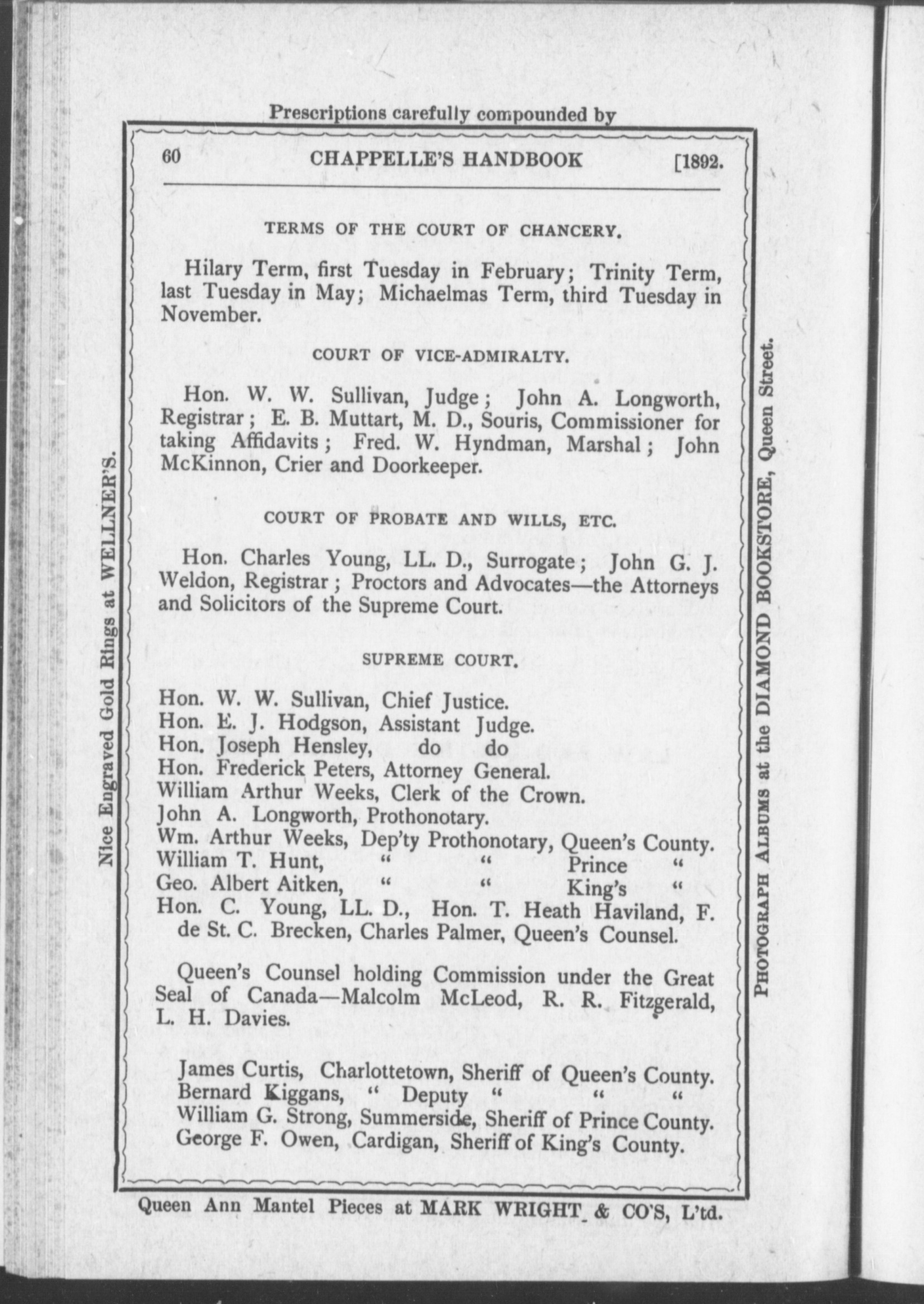 Prescriptions carefully compounded by

60 CHAPPELLE'S HANDBOOK [1892.

TERMS OF THE COURT OF CHANCERY.

Hilary Term, first Tuesday in February; Trinity Term, last Tuesday in May; Michaelmas Term, third Tuesday in November.

COURT OF VICE-ADMIRALTY.

Hon. W. W. Sullivan, Judge; John A. Longworth, Registrar; E. B. Muttart, M. D., Souris, Commissioner for taking Affidavits; Fred. W. Hyndman, Marshal; John McKinnon, Crier and Doorkeeper.

COURT OF PROBATE AND WILLS, ETC.

Hon. Charles Young, LL. D., Surrogate; John G. J. Weldon, Registrar; Proctors and Advocates—the Attorneys and Solicitors of the Supreme Court.

SUPREME COURT.

Hon. W. W. Sullivan, Chief Justice.
Hon. E. J. Hodgson, Assistant Judge.
Hon. Joseph Hensley, do do
Hon. Frederick Peters, Attorney General.
William Arthur Weeks, Clerk of the Crown.
John A. Longworth, Prothonotary.
Wm. Arthur Weeks, Dep'ty Prothonotary, Queen's County.
William T. Hunt, " " Prince "
Geo. Albert Aitken, " " King's "
Hon. C. Young, LL. D., Hon. T. Heath Haviland, F. de St. C. Brecken, Charles Palmer, Queen's Counsel.

Queen's Counsel holding Commission under the Great Seal of Canada—Malcolm McLeod, R. R. Fitzgerald, L. H. Davies.

James Curtis, Charlottetown, Sheriff of Queen's County.
Bernard Kiggans, " Deputy " " "
William G. Strong, Summerside, Sheriff of Prince County.
George F. Owen, Cardigan, Sheriff of King's County.

Queen Ann Mantel Pieces at MARK WRIGHT & CO'S, L'td.

Nice Engraved Gold Rings at WELLNER'S.

PHOTOGRAPH ALBUMS at the DIAMOND BOOKSTORE, Queen Street.